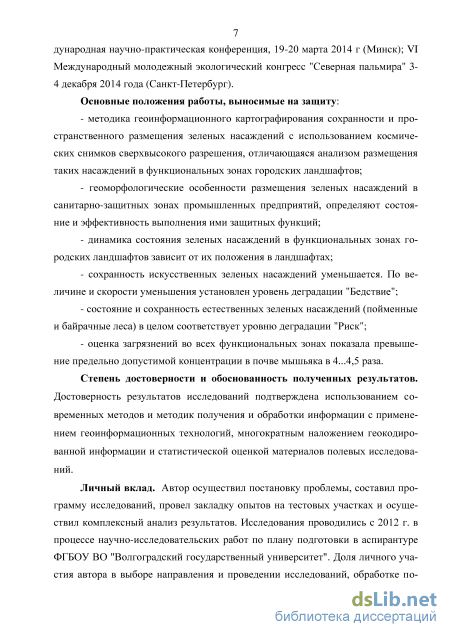 7

дународная научно-практическая конференция, 19-20 марта 2014 г (Минск); VI Международный молодежный экологический конгресс "Северная пальмира" 3-4 декабря 2014 года (Санкт-Петербург).

**Основные положения работы, выносимые на защиту**:

- методика геоинформационного картографирования сохранности и пространственного размещения зеленых насаждений с использованием космических снимков сверхвысокого разрешения, отличающаяся анализом размещения таких насаждений в функциональных зонах городских ландшафтов;

- геоморфологические особенности размещения зеленых насаждений в санитарно-защитных зонах промышленных предприятий, определяют состояние и эффективность выполнения ими защитных функций;

- динамика состояния зеленых насаждений в функциональных зонах городских ландшафтов зависит от их положения в ландшафтах;

- сохранность искусственных зеленых насаждений уменьшается. По величине и скорости уменьшения установлен уровень деградации "Бедствие";

- состояние и сохранность естественных зеленых насаждений (пойменные и байрачные леса) в целом соответствует уровню деградации "Риск";

- оценка загрязнений во всех функциональных зонах показала превышение предельно допустимой концентрации в почве мышьяка в 4...4,5 раза.

**Степень достоверности и обоснованность полученных результатов.** Достоверность результатов исследований подтверждена использованием современных методов и методик получения и обработки информации с применением геоинформационных технологий, многократным наложением геокодированной информации и статистической оценкой материалов полевых исследований.

**Личный вклад.** Автор осуществил постановку проблемы, составил программу исследований, провел закладку опытов на тестовых участках и осуществил комплексный анализ результатов. Исследования проводились с 2012 г. в процессе научно-исследовательских работ по плану подготовки в аспирантуре ФГБОУ ВО "Волгоградский государственный университет". Доля личного участия автора в выборе направления и проведении исследований, обработке по-

dsLib.net
библиотека диссертаций